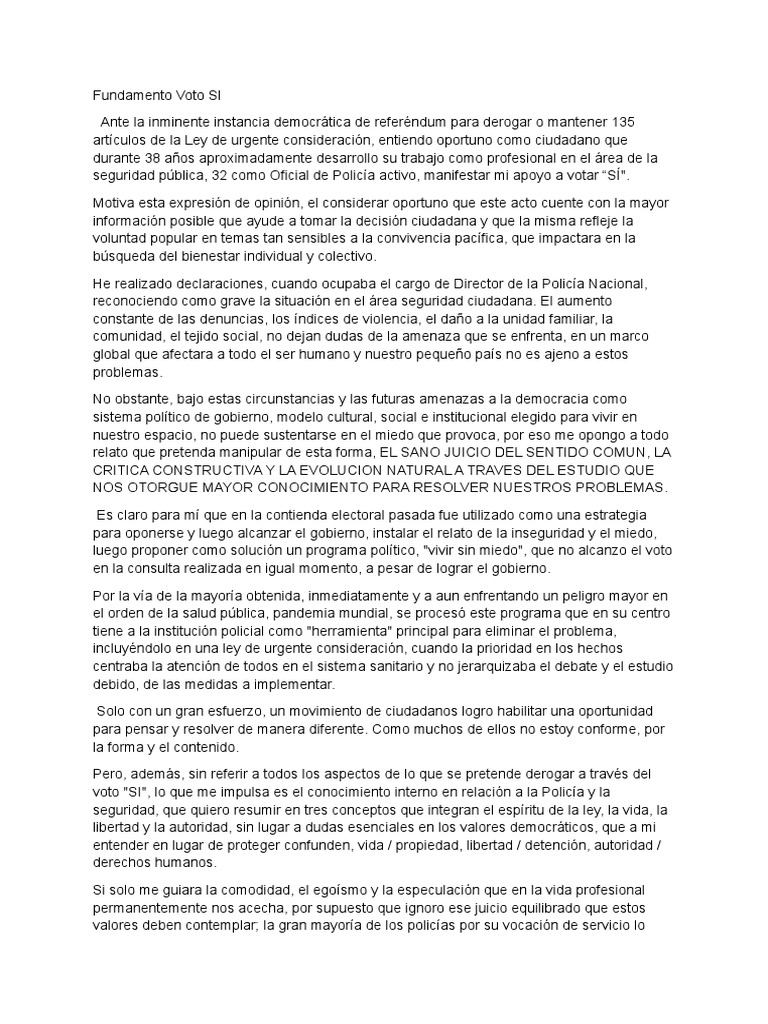 Fundamento Voto SI

Ante la inminente instancia democrática de referéndum para derogar o mantener 135 artículos de la Ley de urgente consideración, entiendo oportuno como ciudadano que durante 38 años aproximadamente desarrollo su trabajo como profesional en el área de la seguridad pública, 32 como Oficial de Policía activo, manifestar mi apoyo a votar "SÍ".

Motiva esta expresión de opinión, el considerar oportuno que este acto cuente con la mayor información posible que ayude a tomar la decisión ciudadana y que la misma refleje la voluntad popular en temas tan sensibles a la convivencia pacífica, que impactara en la búsqueda del bienestar individual y colectivo.

He realizado declaraciones, cuando ocupaba el cargo de Director de la Policía Nacional, reconociendo como grave la situación en el área seguridad ciudadana. El aumento constante de las denuncias, los índices de violencia, el daño a la unidad familiar, la comunidad, el tejido social, no dejan dudas de la amenaza que se enfrenta, en un marco global que afectara a todo el ser humano y nuestro pequeño país no es ajeno a estos problemas.

No obstante, bajo estas circunstancias y las futuras amenazas a la democracia como sistema político de gobierno, modelo cultural, social e institucional elegido para vivir en nuestro espacio, no puede sustentarse en el miedo que provoca, por eso me opongo a todo relato que pretenda manipular de esta forma, EL SANO JUICIO DEL SENTIDO COMUN, LA CRITICA CONSTRUCTIVA Y LA EVOLUCION NATURAL A TRAVES DEL ESTUDIO QUE NOS OTORGUE MAYOR CONOCIMIENTO PARA RESOLVER NUESTROS PROBLEMAS.

Es claro para mí que en la contienda electoral pasada fue utilizado como una estrategia para oponerse y luego alcanzar el gobierno, instalar el relato de la inseguridad y el miedo, luego proponer como solución un programa político, "vivir sin miedo", que no alcanzo el voto en la consulta realizada en igual momento, a pesar de lograr el gobierno.

Por la vía de la mayoría obtenida, inmediatamente y a aun enfrentando un peligro mayor en el orden de la salud pública, pandemia mundial, se procesó este programa que en su centro tiene a la institución policial como "herramienta" principal para eliminar el problema, incluyéndolo en una ley de urgente consideración, cuando la prioridad en los hechos centraba la atención de todos en el sistema sanitario y no jerarquizaba el debate y el estudio debido, de las medidas a implementar.

Solo con un gran esfuerzo, un movimiento de ciudadanos logro habilitar una oportunidad para pensar y resolver de manera diferente. Como muchos de ellos no estoy conforme, por la forma y el contenido.

Pero, además, sin referir a todos los aspectos de lo que se pretende derogar a través del voto "SI", lo que me impulsa es el conocimiento interno en relación a la Policía y la seguridad, que quiero resumir en tres conceptos que integran el espíritu de la ley, la vida, la libertad y la autoridad, sin lugar a dudas esenciales en los valores democráticos, que a mi entender en lugar de proteger confunden, vida / propiedad, libertad / detención, autoridad / derechos humanos.

Si solo me guiara la comodidad, el egoísmo y la especulación que en la vida profesional permanentemente nos acecha, por supuesto que ignoro ese juicio equilibrado que estos valores deben contemplar; la gran mayoría de los policías por su vocación de servicio lo